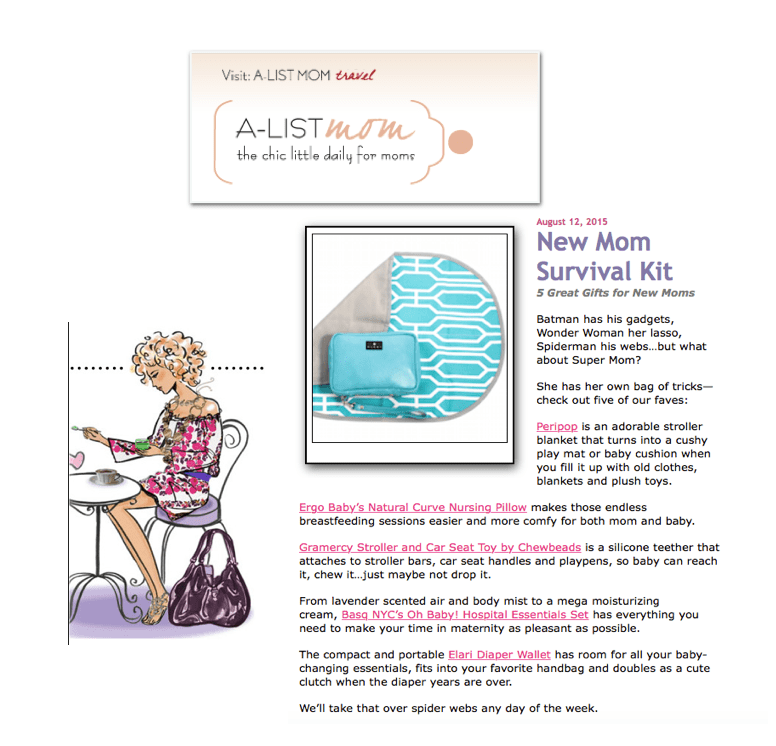 Visit: A-LIST MOM travel

A-LIST mom
the chic little daily for moms

August 12, 2015

New Mom Survival Kit

5 Great Gifts for New Moms

Batman has his gadgets, Wonder Woman her lasso, Spiderman his webs…but what about Super Mom?

She has her own bag of tricks—check out five of our faves:

Peripop is an adorable stroller blanket that turns into a cushy play mat or baby cushion when you fill it up with old clothes, blankets and plush toys.

Ergo Baby's Natural Curve Nursing Pillow makes those endless breastfeeding sessions easier and more comfy for both mom and baby.

Gramercy Stroller and Car Seat Toy by Chewbeads is a silicone teether that attaches to stroller bars, car seat handles and playpens, so baby can reach it, chew it…just maybe not drop it.

From lavender scented air and body mist to a mega moisturizing cream, Basq NYC's Oh Baby! Hospital Essentials Set has everything you need to make your time in maternity as pleasant as possible.

The compact and portable Elari Diaper Wallet has room for all your baby-changing essentials, fits into your favorite handbag and doubles as a cute clutch when the diaper years are over.

We'll take that over spider webs any day of the week.